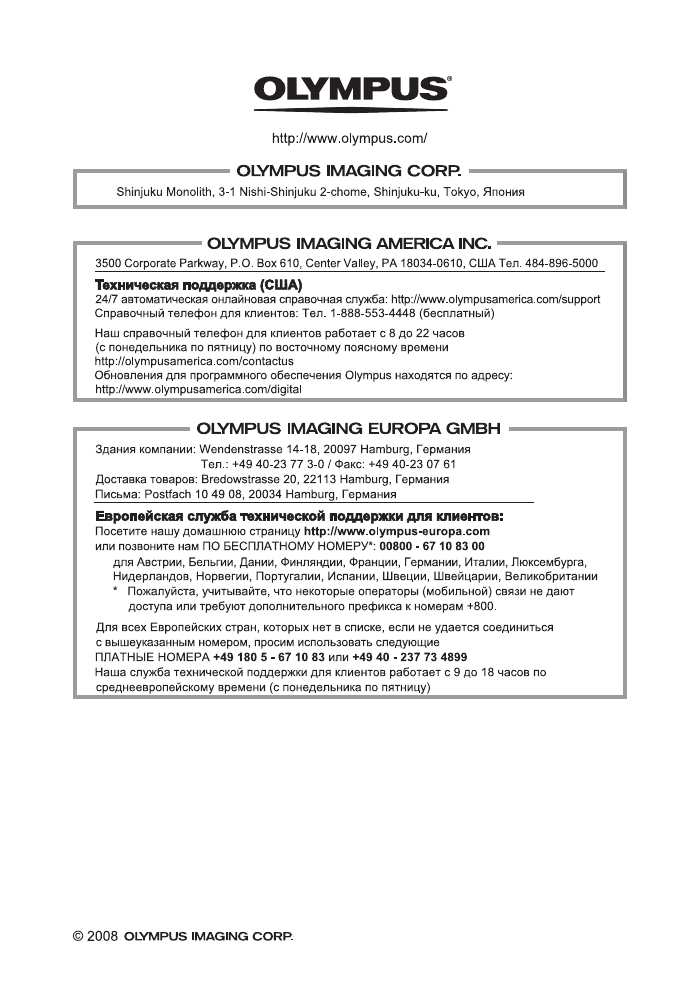 OLYMPUS®

http://www.olympus.com/

OLYMPUS IMAGING CORP.

Shinjuku Monolith, 3-1 Nishi-Shinjuku 2-chome, Shinjuku-ku, Tokyo, Япония

OLYMPUS IMAGING AMERICA INC.

3500 Corporate Parkway, P.O. Box 610, Center Valley, PA 18034-0610, США Тел. 484-896-5000

Техническая поддержка (США)
24/7 автоматическая онлайновая справочная служба: http://www.olympusamerica.com/support
Справочный телефон для клиентов: Тел. 1-888-553-4448 (бесплатный)

Наш справочный телефон для клиентов работает с 8 до 22 часов (с понедельника по пятницу) по восточному поясному времени
http://olympusamerica.com/contactus
Обновления для программного обеспечения Olympus находятся по адресу:
http://www.olympusamerica.com/digital

OLYMPUS IMAGING EUROPA GMBH

Здания компании: Wendenstrasse 14-18, 20097 Hamburg, Германия
Тел.: +49 40-23 77 3-0 / Факс: +49 40-23 07 61
Доставка товаров: Bredowstrasse 20, 22113 Hamburg, Германия
Письма: Postfach 10 49 08, 20034 Hamburg, Германия

Европейская служба технической поддержки для клиентов:
Посетите нашу домашнюю страницу http://www.olympus-europa.com
или позвоните нам ПО БЕСПЛАТНОМУ НОМЕРУ*: 00800 - 67 10 83 00
для Австрии, Бельгии, Дании, Финляндии, Франции, Германии, Италии, Люксембурга, Нидерландов, Норвегии, Португалии, Испании, Швеции, Швейцарии, Великобритании
* Пожалуйста, учитывайте, что некоторые операторы (мобильной) связи не дают доступа или требуют дополнительного префикса к номерам +800.

Для всех Европейских стран, которых нет в списке, если не удается соединиться с вышеуказанным номером, просим использовать следующие
ПЛАТНЫЕ НОМЕРА +49 180 5 - 67 10 83 или +49 40 - 237 73 4899
Наша служба технической поддержки для клиентов работает с 9 до 18 часов по среднеевропейскому времени (с понедельника по пятницу)

© 2008 OLYMPUS IMAGING CORP.